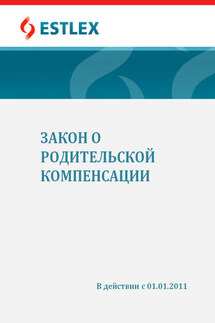 ESTLEX

ЗАКОН О РОДИТЕЛЬСКОЙ КОМПЕНСАЦИИ

В действии с 01.01.2011